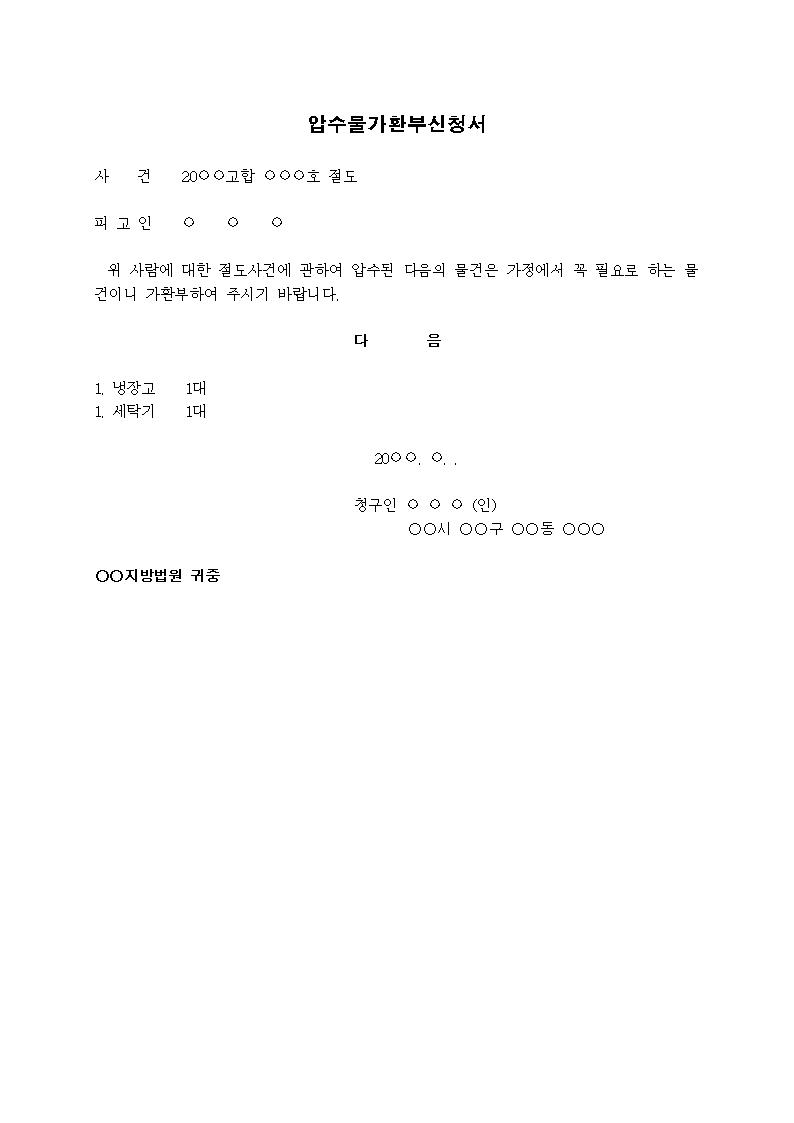 압수물가환부신청서

사　　건　　20○○고합 ○○○호 절도

피 고 인　　○　　○　　○

위 사람에 대한 절도사건에 관하여 압수된 다음의 물건은 가정에서 꼭 필요로 하는 물건이니 가환부하여 주시기 바랍니다.

다　　음

1. 냉장고　　1대
1. 세탁기　　1대

20○○. ○. .

청구인 ○ ○ ○ (인)
○○시 ○○구 ○○동 ○○○

○○지방법원 귀중